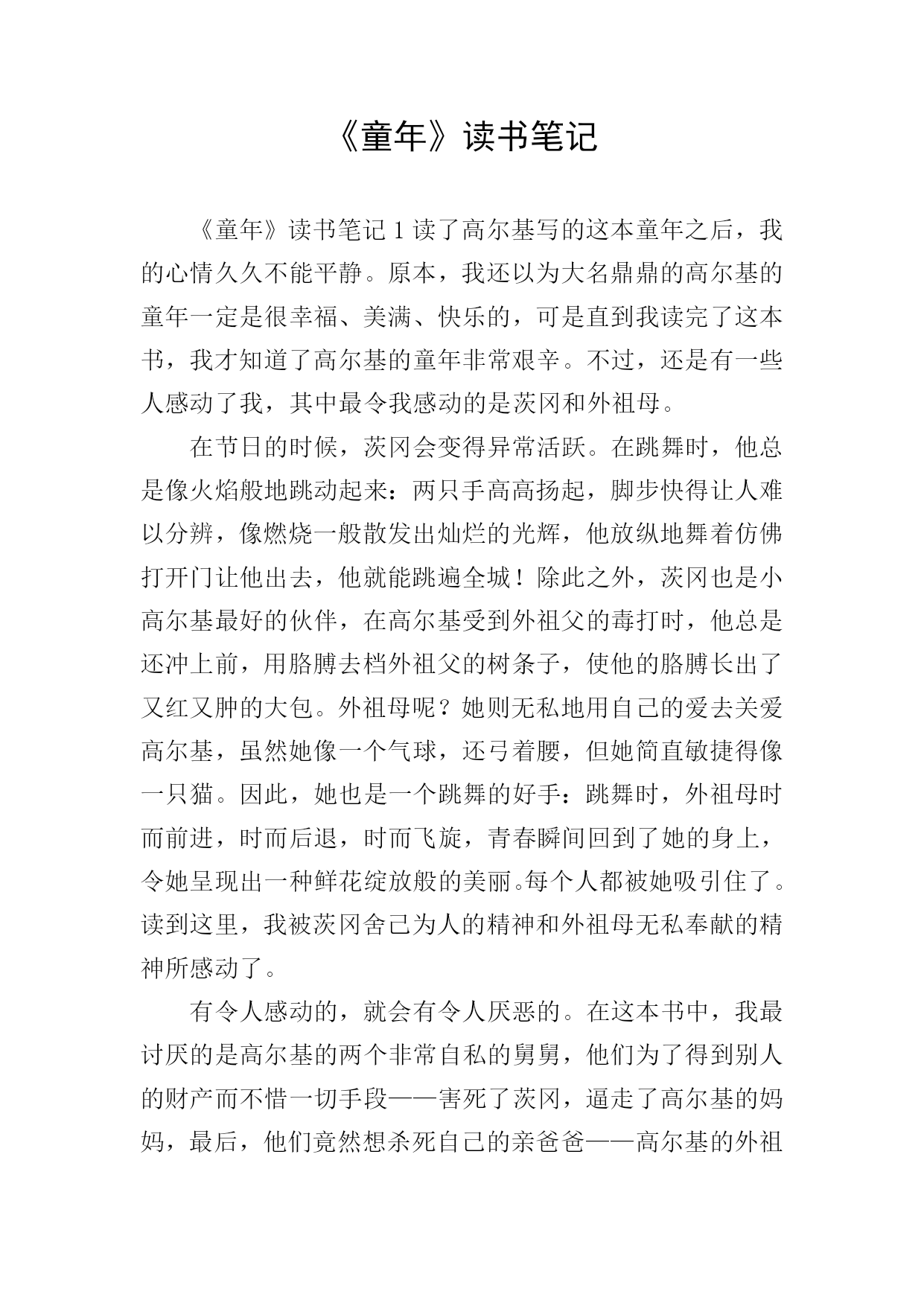 《童年》读书笔记

《童年》读书笔记 1 读了高尔基写的这本童年之后，我的心情久久不能平静。原本，我还以为大名鼎鼎的高尔基的童年一定是很幸福、美满、快乐的，可是直到我读完了这本书，我才知道了高尔基的童年非常艰辛。不过，还是有一些人感动了我，其中最令我感动的是茨冈和外祖母。

在节日的时候，茨冈会变得异常活跃。在跳舞时，他总是像火焰般地跳动起来：两只手高高扬起，脚步快得让人难以分辨，像燃烧一般散发出灿烂的光辉，他放纵地舞着仿佛打开门让他出去，他就能跳遍全城！除此之外，茨冈也是小高尔基最好的伙伴，在高尔基受到外祖父的毒打时，他总是还冲上前，用胳膊去档外祖父的树条子，使他的胳膊长出了又红又肿的大包。外祖母呢？她则无私地用自己的爱去关爱高尔基，虽然她像一个气球，还弓着腰，但她简直敏捷得像一只猫。因此，她也是一个跳舞的好手：跳舞时，外祖母时而前进，时而后退，时而飞旋，青春瞬间回到了她的身上，令她呈现出一种鲜花绽放般的美丽。每个人都被她吸引住了。读到这里，我被茨冈舍己为人的精神和外祖母无私奉献的精神所感动了。

有令人感动的，就会有令人厌恶的。在这本书中，我最讨厌的是高尔基的两个非常自私的舅舅，他们为了得到别人的财产而不惜一切手段——害死了茨冈，逼走了高尔基的妈妈，最后，他们竟然想杀死自己的亲爸爸——高尔基的外祖